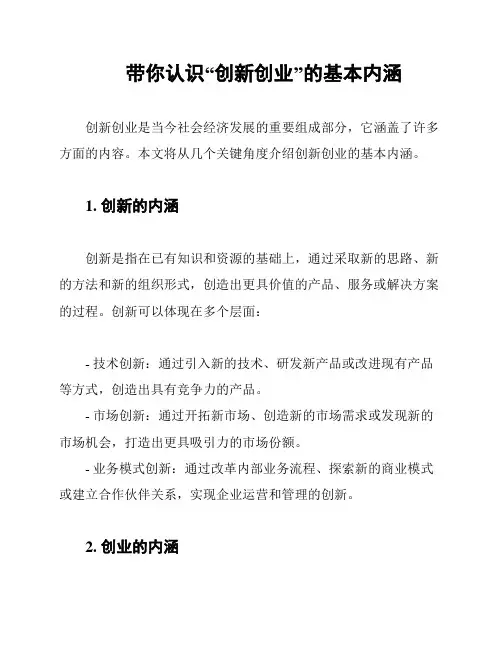 带你认识“创新创业”的基本内涵

创新创业是当今社会经济发展的重要组成部分，它涵盖了许多方面的内容。本文将从几个关键角度介绍创新创业的基本内涵。

1. 创新的内涵

创新是指在已有知识和资源的基础上，通过采取新的思路、新的方法和新的组织形式，创造出更具价值的产品、服务或解决方案的过程。创新可以体现在多个层面：

- 技术创新：通过引入新的技术、研发新产品或改进现有产品等方式，创造出具有竞争力的产品。
- 市场创新：通过开拓新市场、创造新的市场需求或发现新的市场机会，打造出更具吸引力的市场份额。
- 业务模式创新：通过改革内部业务流程、探索新的商业模式或建立合作伙伴关系，实现企业运营和管理的创新。

2. 创业的内涵